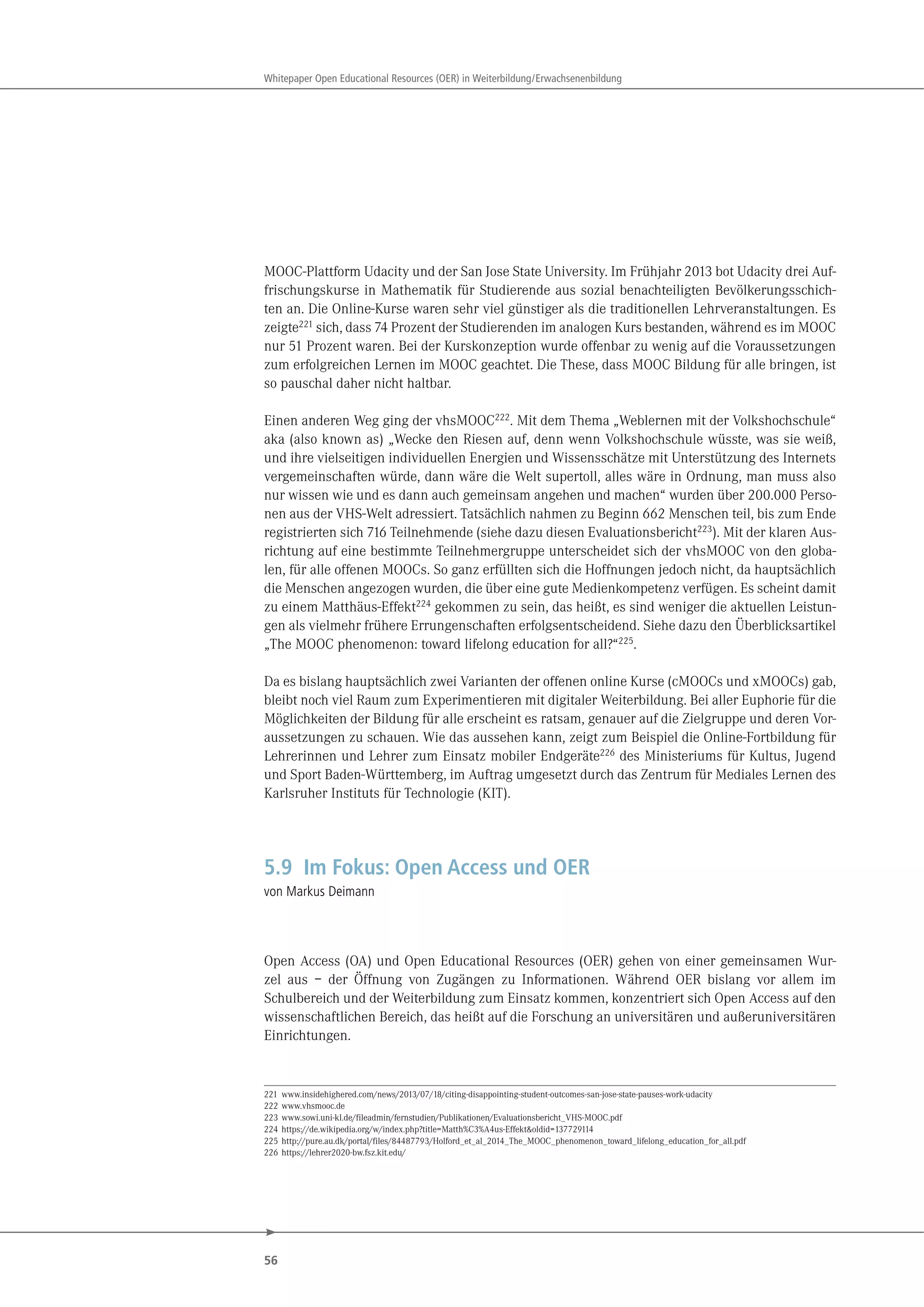 Whitepaper Open Educational Resources (OER) in Weiterbildung/Erwachsenenbildung

MOOC-Plattform Udacity und der San Jose State University. Im Frühjahr 2013 bot Udacity drei Auffrischungskurse in Mathematik für Studierende aus sozial benachteiligten Bevölkerungsschichten an. Die Online-Kurse waren sehr viel günstiger als die traditionellen Lehrveranstaltungen. Es zeigte$^{221}$ sich, dass 74 Prozent der Studierenden im analogen Kurs bestanden, während es im MOOC nur 51 Prozent waren. Bei der Kurskonzeption wurde offenbar zu wenig auf die Voraussetzungen zum erfolgreichen Lernen im MOOC geachtet. Die These, dass MOOC Bildung für alle bringen, ist so pauschal daher nicht haltbar.

Einen anderen Weg ging der vhsMOOC$^{222}$. Mit dem Thema „Weblernen mit der Volkshochschule“ aka (also known as) „Wecke den Riesen auf, denn wenn Volkshochschule wüsste, was sie weiß, und ihre vielseitigen individuellen Energien und Wissensschätze mit Unterstützung des Internets vergemeinschaften würde, dann wäre die Welt supertoll, alles wäre in Ordnung, man muss also nur wissen wie und es dann auch gemeinsam angehen und machen“ wurden über 200.000 Personen aus der VHS-Welt adressiert. Tatsächlich nahmen zu Beginn 662 Menschen teil, bis zum Ende registrierten sich 716 Teilnehmende (siehe dazu diesen Evaluationsbericht$^{223}$). Mit der klaren Ausrichtung auf eine bestimmte Teilnehmergruppe unterscheidet sich der vhsMOOC von den globalen, für alle offenen MOOCs. So ganz erfüllten sich die Hoffnungen jedoch nicht, da hauptsächlich die Menschen angezogen wurden, die über eine gute Medienkompetenz verfügen. Es scheint damit zu einem Matthäus-Effekt$^{224}$ gekommen zu sein, das heißt, es sind weniger die aktuellen Leistungen als vielmehr frühere Errungenschaften erfolgsentscheidend. Siehe dazu den Überblicksartikel „The MOOC phenomenon: toward lifelong education for all?“$^{225}$.

Da es bislang hauptsächlich zwei Varianten der offenen online Kurse (cMOOCs und xMOOCs) gab, bleibt noch viel Raum zum Experimentieren mit digitaler Weiterbildung. Bei aller Euphorie für die Möglichkeiten der Bildung für alle erscheint es ratsam, genauer auf die Zielgruppe und deren Voraussetzungen zu schauen. Wie das aussehen kann, zeigt zum Beispiel die Online-Fortbildung für Lehrerinnen und Lehrer zum Einsatz mobiler Endgeräte$^{226}$ des Ministeriums für Kultus, Jugend und Sport Baden-Württemberg, im Auftrag umgesetzt durch das Zentrum für Mediales Lernen des Karlsruher Instituts für Technologie (KIT).

5.9 Im Fokus: Open Access und OER
von Markus Deimann

Open Access (OA) und Open Educational Resources (OER) gehen von einer gemeinsamen Wurzel aus – der Öffnung von Zugängen zu Informationen. Während OER bislang vor allem im Schulbereich und der Weiterbildung zum Einsatz kommen, konzentriert sich Open Access auf den wissenschaftlichen Bereich, das heißt auf die Forschung an universitären und außeruniversitären Einrichtungen.

221 www.insidehighered.com/news/2013/07/18/citing-disappointing-student-outcomes-san-jose-state-pauses-work-udacity
222 www.vhsmooc.de
223 www.sowi.uni-kl.de/fileadmin/fernstudien/Publikationen/Evaluationsbericht_VHS-MOOC.pdf
224 https://de.wikipedia.org/w/index.php?title=Matth%C3%A4us-Effekt&oldid=137729114
225 http://pure.au.dk/portal/files/84487793/Holford_et_al_2014_The_MOOC_phenomenon_toward_lifelong_education_for_all.pdf
226 https://lehrer2020-bw.fsz.kit.edu/

56